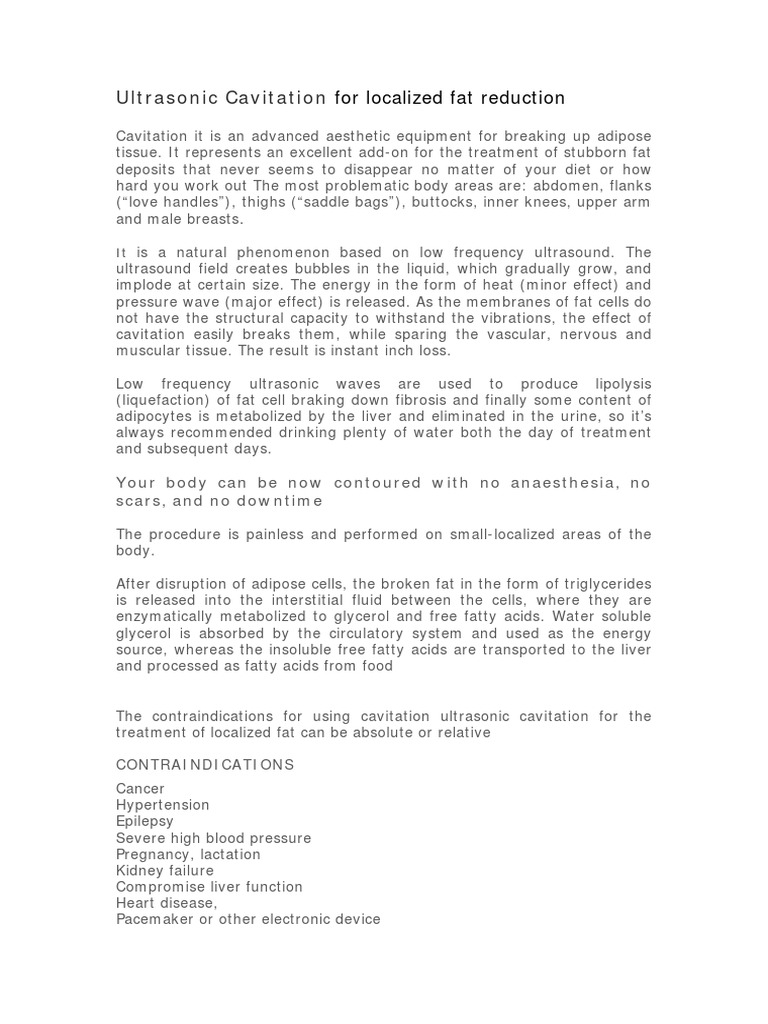 Ultrasonic Cavitation for localized fat reduction

Cavitation it is an advanced aesthetic equipment for breaking up adipose tissue. It represents an excellent add-on for the treatment of stubborn fat deposits that never seems to disappear no matter of your diet or how hard you work out The most problematic body areas are: abdomen, flanks (“love handles”), thighs (“saddle bags”), buttocks, inner knees, upper arm and male breasts.

It is a natural phenomenon based on low frequency ultrasound. The ultrasound field creates bubbles in the liquid, which gradually grow, and implode at certain size. The energy in the form of heat (minor effect) and pressure wave (major effect) is released. As the membranes of fat cells do not have the structural capacity to withstand the vibrations, the effect of cavitation easily breaks them, while sparing the vascular, nervous and muscular tissue. The result is instant inch loss.

Low frequency ultrasonic waves are used to produce lipolysis (liquefaction) of fat cell braking down fibrosis and finally some content of adipocytes is metabolized by the liver and eliminated in the urine, so it’s always recommended drinking plenty of water both the day of treatment and subsequent days.

Your body can be now contoured with no anaesthesia, no scars, and no downtime

The procedure is painless and performed on small-localized areas of the body.

After disruption of adipose cells, the broken fat in the form of triglycerides is released into the interstitial fluid between the cells, where they are enzymatically metabolized to glycerol and free fatty acids. Water soluble glycerol is absorbed by the circulatory system and used as the energy source, whereas the insoluble free fatty acids are transported to the liver and processed as fatty acids from food

The contraindications for using cavitation ultrasonic cavitation for the treatment of localized fat can be absolute or relative

CONTRAINDICATIONS

Cancer
Hypertension
Epilepsy
Severe high blood pressure
Pregnancy, lactation
Kidney failure
Compromise liver function
Heart disease,
Pacemaker or other electronic device